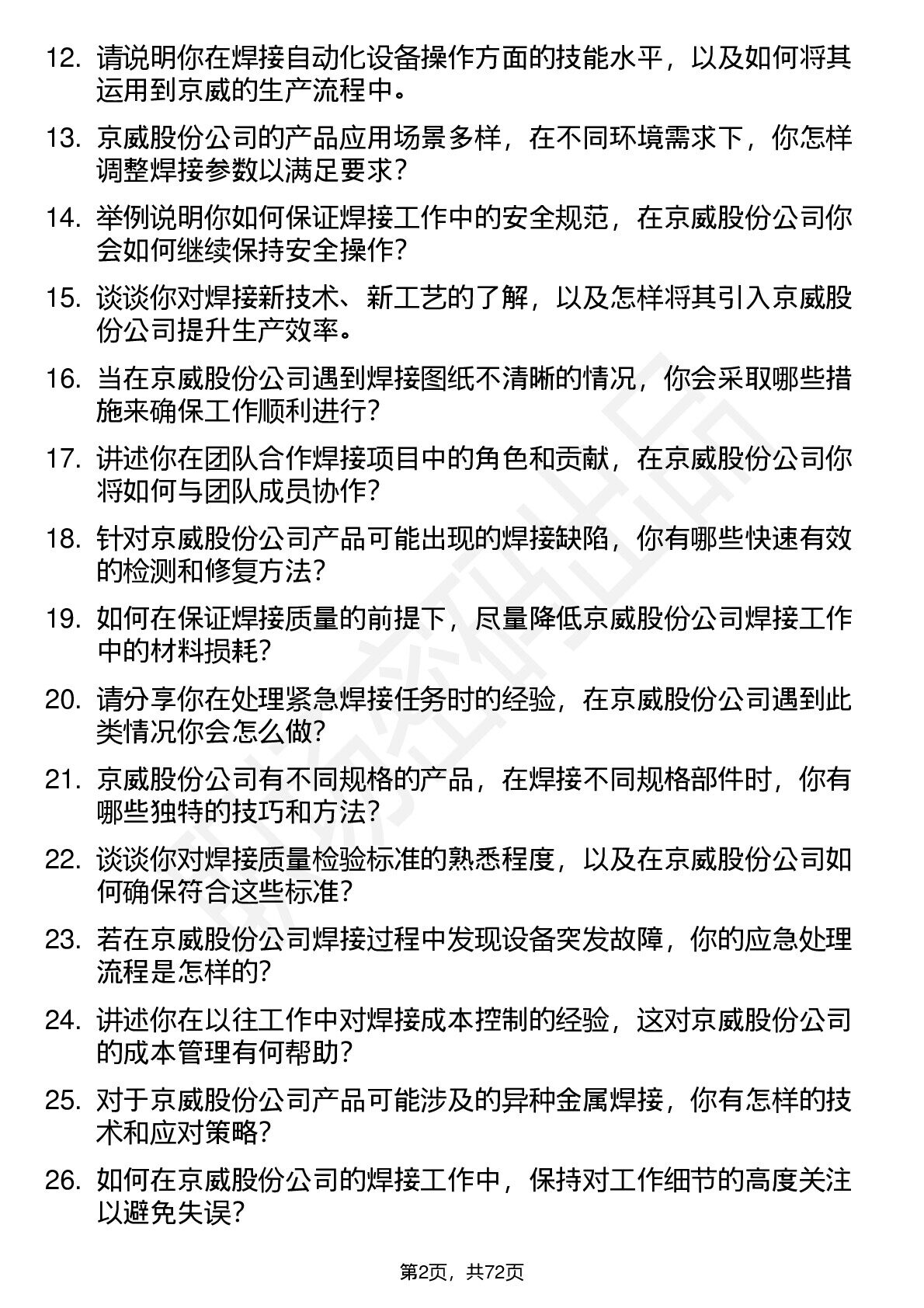 12. 请说明你在焊接自动化设备操作方面的技能水平，以及如何将其运用到京威的生产流程中。

13. 京威股份公司的产品应用场景多样，在不同环境需求下，你怎样调整焊接参数以满足要求？

14. 举例说明你如何保证焊接工作中的安全规范，在京威股份公司你会如何继续保持安全操作？

15. 谈谈你对焊接新技术、新工艺的了解，以及怎样将其引入京威股份公司提升生产效率。

16. 当在京威股份公司遇到焊接图纸不清晰的情况，你会采取哪些措施来确保工作顺利进行？

17. 讲述你在团队合作焊接项目中的角色和贡献，在京威股份公司你将如何与团队成员协作？

18. 针对京威股份公司产品可能出现的焊接缺陷，你有哪些快速有效的检测和修复方法？

19. 如何在保证焊接质量的前提下，尽量降低京威股份公司焊接工作中的材料损耗？

20. 请分享你在处理紧急焊接任务时的经验，在京威股份公司遇到此类情况你会怎么做？

21. 京威股份公司有不同规格的产品，在焊接不同规格部件时，你有哪些独特的技巧和方法？

22. 谈谈你对焊接质量检验标准的熟悉程度，以及在京威股份公司如何确保符合这些标准？

23. 若在京威股份公司焊接过程中发现设备突发故障，你的应急处理流程是怎样的？

24. 讲述你在以往工作中对焊接成本控制的经验，这对京威股份公司的成本管理有何帮助？

25. 对于京威股份公司产品可能涉及的异种金属焊接，你有怎样的技术和应对策略？

26. 如何在京威股份公司的焊接工作中，保持对工作细节的高度关注以避免失误？

第2页，共72页